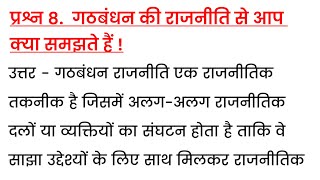 प्रश्न 8. गठबंधन की राजनीति से आप क्या समझते हैं !

उत्तर - गठबंधन राजनीति एक राजनीतिक तकनीक है जिसमें अलग-अलग राजनीतिक दलों या व्यक्तियों का संघटन होता है ताकि वे साझा उद्देश्यों के लिए साथ मिलकर राजनीतिक